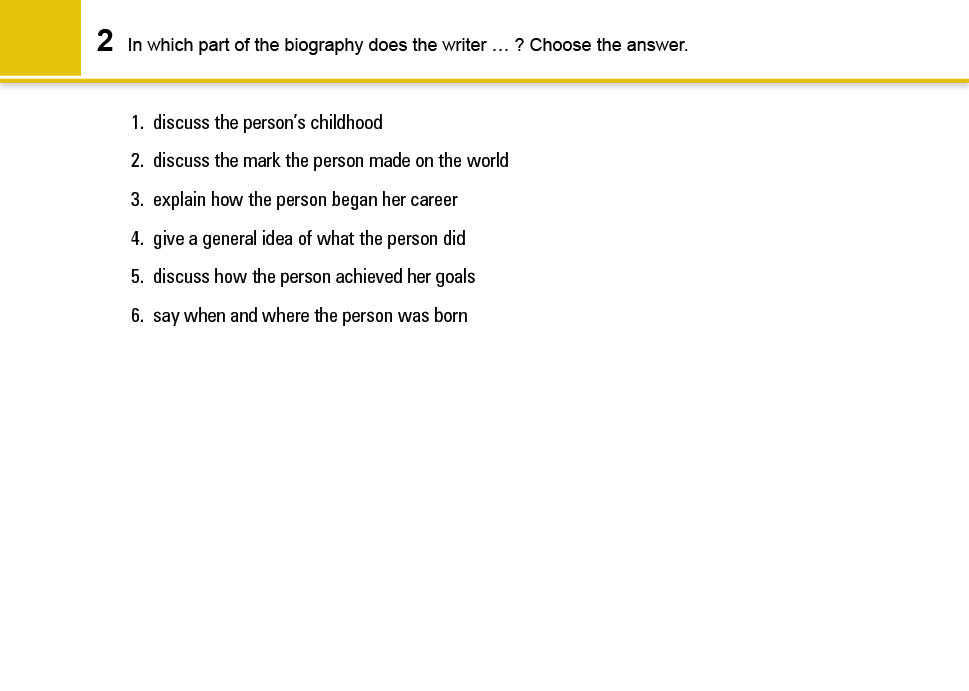 2 In which part of the biography does the writer … ? Choose the answer.

1. discuss the person's childhood
2. discuss the mark the person made on the world
3. explain how the person began her career
4. give a general idea of what the person did
5. discuss how the person achieved her goals
6. say when and where the person was born